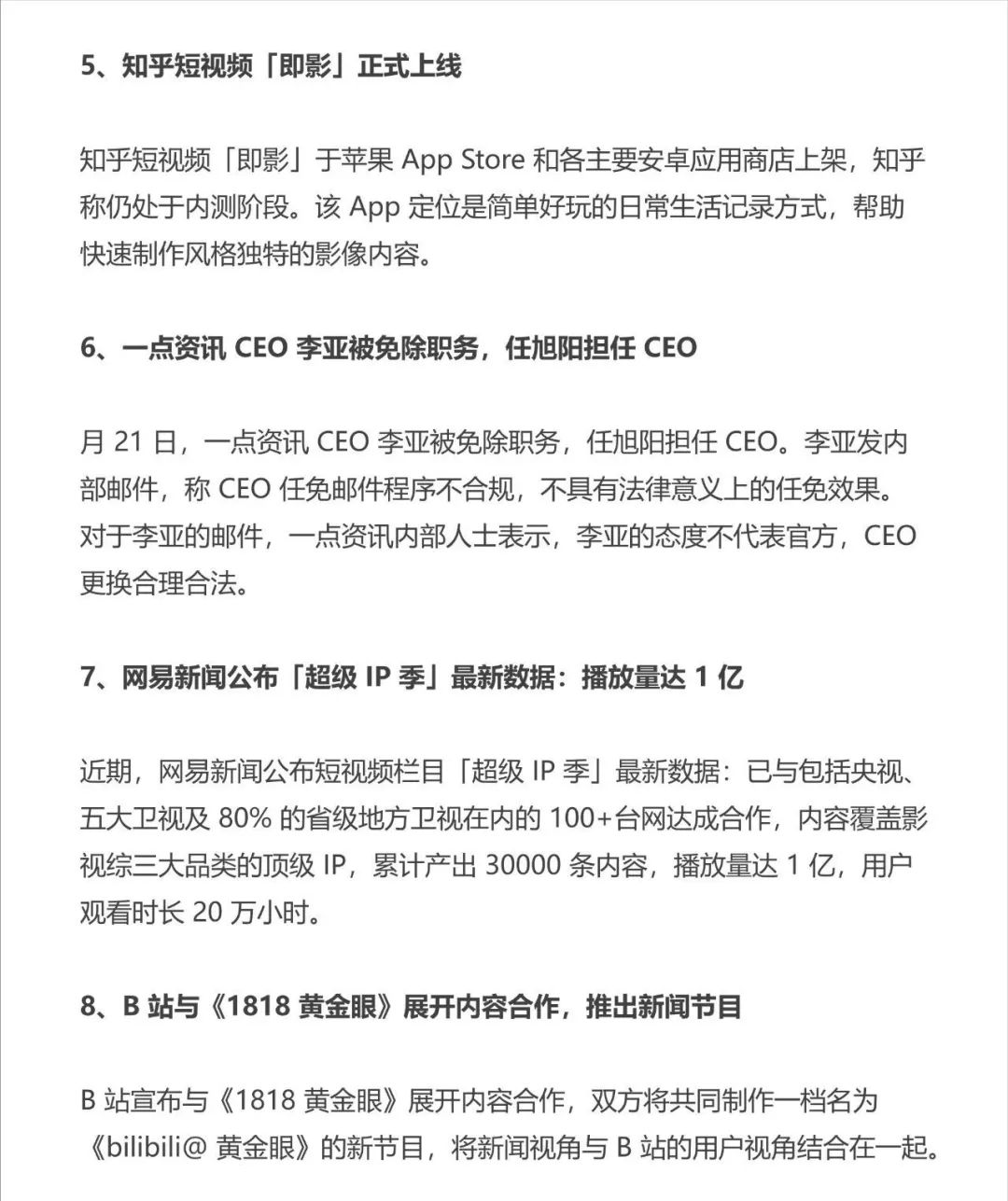 5、知乎短视频「即影」正式上线

知乎短视频「即影」于苹果 App Store 和各主要安卓应用商店上架，知乎称仍处于内测阶段。该 App 定位是简单好玩的日常生活记录方式，帮助快速制作风格独特的影像内容。

6、一点资讯 CEO 李亚被免除职务，任旭阳担任 CEO

月 21 日，一点资讯 CEO 李亚被免除职务，任旭阳担任 CEO。李亚发内部邮件，称 CEO 任免邮件程序不合规，不具有法律意义上的任免效果。对于李亚的邮件，一点资讯内部人士表示，李亚的态度不代表官方，CEO 更换合理合法。

7、网易新闻公布「超级 IP 季」最新数据：播放量达 1 亿

近期，网易新闻公布短视频栏目「超级 IP 季」最新数据：已与包括央视、五大卫视及 80% 的省级地方卫视在内的 100+台网达成合作，内容覆盖影视综三大品类的顶级 IP，累计产出 30000 条内容，播放量达 1 亿，用户观看时长 20 万小时。

8、B 站与《1818 黄金眼》展开内容合作，推出新闻节目

B 站宣布与《1818 黄金眼》展开内容合作，双方将共同制作一档名为《bilibili@ 黄金眼》的新节目，将新闻视角与 B 站的用户视角结合在一起。